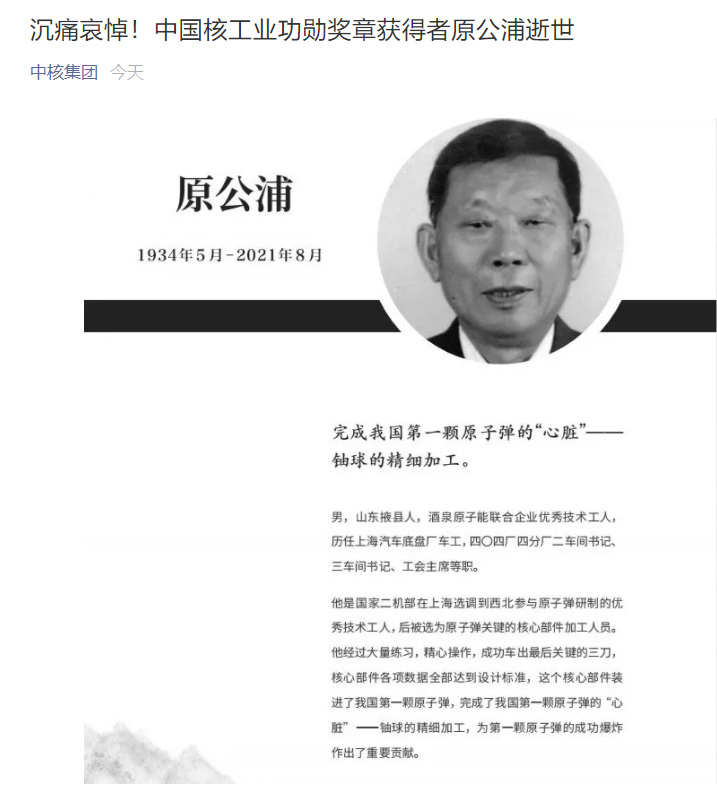 沉痛哀悼！中国核工业功勋奖章获得者原公浦逝世

中核集团 今天

原公浦

1934年5月-2021年8月

完成我国第一颗原子弹的“心脏”——铀球的精细加工。

男，山东掖县人，酒泉原子能联合企业优秀技术工人，历任上海汽车底盘厂车工，四〇四厂四分厂二车间书记、三车间书记、工会主席等职。

他是国家二机部在上海选调到西北参与原子弹研制的优秀技术工人，后被选为原子弹关键的核心部件加工人员。他经过大量练习，精心操作，成功车出最后关键的三刀，核心部件各项数据全部达到设计标准，这个核心部件装进了我国第一颗原子弹，完成了我国第一颗原子弹的“心脏”——铀球的精细加工，为第一颗原子弹的成功爆炸作出了重要贡献。